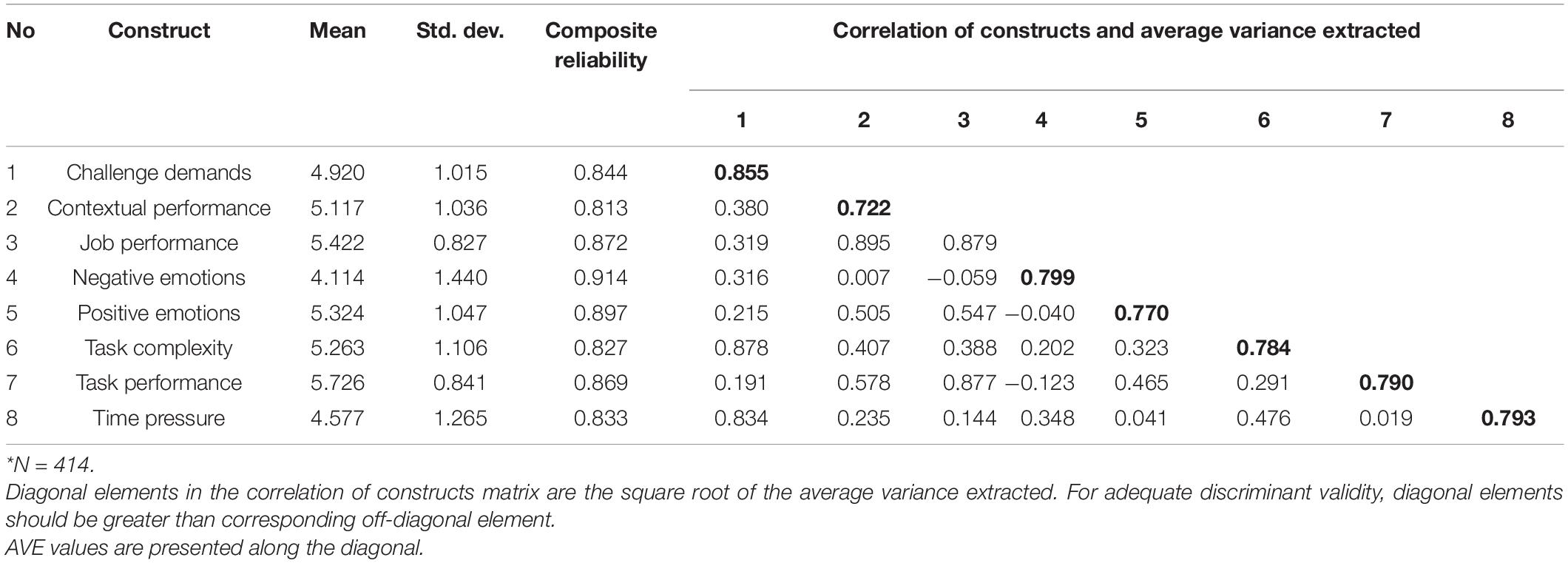 | No | Construct | Mean | Std. dev. | Composite reliability | Correlation of constructs and average variance extracted | | | | | | | |
|---|---|---|---|---|---|---|---|---|---|---|---|---|
| | | | | | 1 | 2 | 3 | 4 | 5 | 6 | 7 | 8 |
| 1 | Challenge demands | 4.920 | 1.015 | 0.844 | **0.855** | | | | | | | |
| 2 | Contextual performance | 5.117 | 1.036 | 0.813 | 0.380 | **0.722** | | | | | | |
| 3 | Job performance | 5.422 | 0.827 | 0.872 | 0.319 | 0.895 | 0.879 | | | | | |
| 4 | Negative emotions | 4.114 | 1.440 | 0.914 | 0.316 | 0.007 | −0.059 | **0.799** | | | | |
| 5 | Positive emotions | 5.324 | 1.047 | 0.897 | 0.215 | 0.505 | 0.547 | −0.040 | **0.770** | | | |
| 6 | Task complexity | 5.263 | 1.106 | 0.827 | 0.878 | 0.407 | 0.388 | 0.202 | 0.323 | **0.784** | | |
| 7 | Task performance | 5.726 | 0.841 | 0.869 | 0.191 | 0.578 | 0.877 | −0.123 | 0.465 | 0.291 | **0.790** | |
| 8 | Time pressure | 4.577 | 1.265 | 0.833 | 0.834 | 0.235 | 0.144 | 0.348 | 0.041 | 0.476 | 0.019 | **0.793** |

*N = 414.
Diagonal elements in the correlation of constructs matrix are the square root of the average variance extracted. For adequate discriminant validity, diagonal elements should be greater than corresponding off-diagonal element.
AVE values are presented along the diagonal.